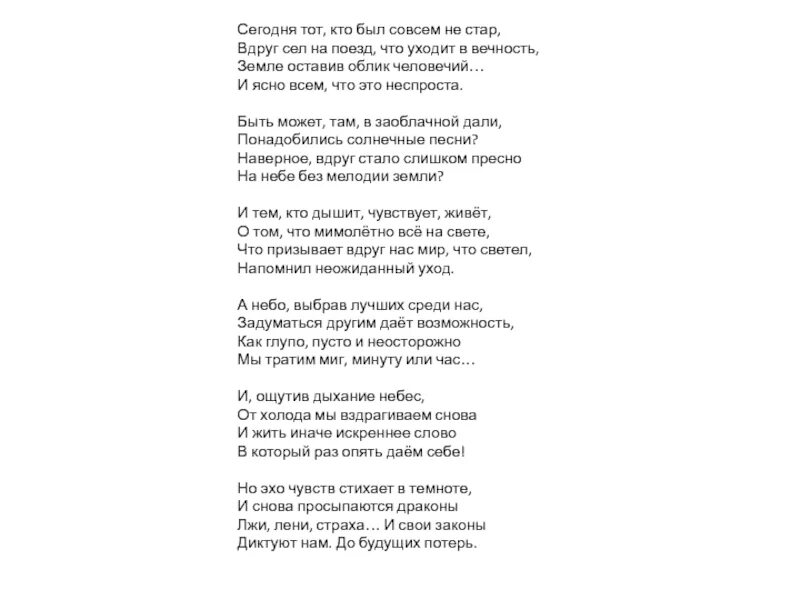 Сегодня тот, кто был совсем не стар,
Вдруг сел на поезд, что уходит в вечность,
Земле оставив облик человечий…
И ясно всем, что это неспроста.

Быть может, там, в заоблачной дали,
Понадобились солнечные песни?
Наверное, вдруг стало слишком пресно
На небе без мелодии земли?

И тем, кто дышит, чувствует, живёт,
О том, что мимолётно всё на свете,
Что призывает вдруг нас мир, что светел,
Напомнил неожиданный уход.

А небо, выбрав лучших среди нас,
Задуматься другим даёт возможность,
Как глупо, пусто и неосторожно
Мы тратим миг, минуту или час…

И, ощутив дыхание небес,
От холода мы вздрагиваем снова
И жить иначе искреннее слово
В который раз опять даём себе!

Но эхо чувств стихает в темноте,
И снова просыпаются драконы
Лжи, лени, страха… И свои законы
Диктуют нам. До будущих потерь.